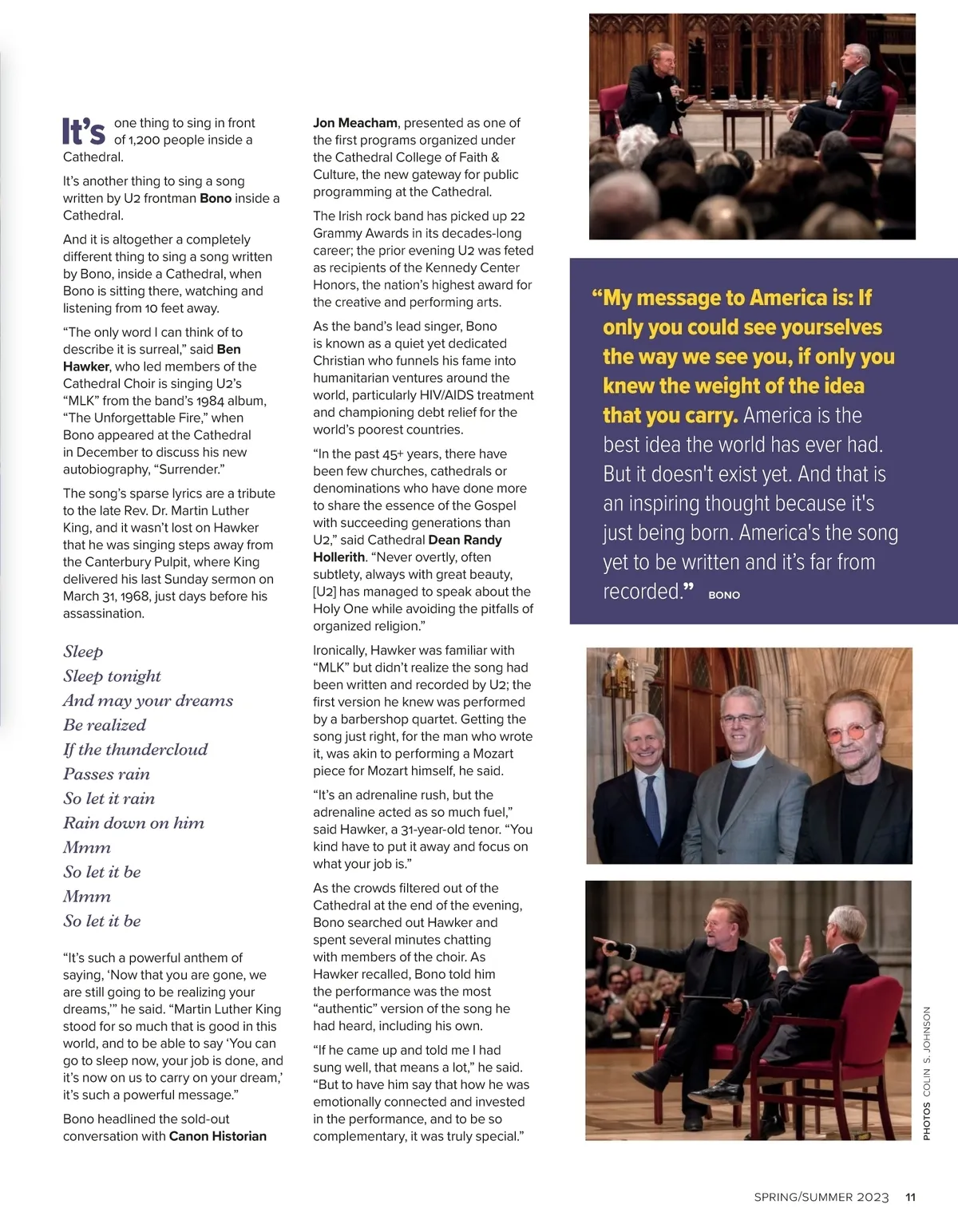 It's one thing to sing in front of 1,200 people inside a Cathedral.

It's another thing to sing a song written by U2 frontman Bono inside a Cathedral.

And it is altogether a completely different thing to sing a song written by Bono, inside a Cathedral, when Bono is sitting there, watching and listening from 10 feet away.

"The only word I can think of to describe it is surreal," said Ben Hawker, who led members of the Cathedral Choir is singing U2's "MLK" from the band's 1984 album, "The Unforgettable Fire," when Bono appeared at the Cathedral in December to discuss his new autobiography, "Surrender."

The song's sparse lyrics are a tribute to the late Rev. Dr. Martin Luther King, and it wasn't lost on Hawker that he was singing steps away from the Canterbury Pulpit, where King delivered his last Sunday sermon on March 31, 1968, just days before his assassination.

Sleep
Sleep tonight
And may your dreams
Be realized
If the thundercloud
Passes rain
So let it rain
Rain down on him
Mmm
So let it be
Mmm
So let it be

"It's such a powerful anthem of saying, 'Now that you are gone, we are still going to be realizing your dreams,'" he said. "Martin Luther King stood for so much that is good in this world, and to be able to say 'You can go to sleep now, your job is done, and it's now on us to carry on your dream,' it's such a powerful message."

Bono headlined the sold-out conversation with Canon Historian Jon Meacham, presented as one of the first programs organized under the Cathedral College of Faith & Culture, the new gateway for public programming at the Cathedral.

The Irish rock band has picked up 22 Grammy Awards in its decades-long career; the prior evening U2 was feted as recipients of the Kennedy Center Honors, the nation's highest award for the creative and performing arts.

As the band's lead singer, Bono is known as a quiet yet dedicated Christian who funnels his fame into humanitarian ventures around the world, particularly HIV/AIDS treatment and championing debt relief for the world's poorest countries.

"In the past 45+ years, there have been few churches, cathedrals or denominations who have done more to share the essence of the Gospel with succeeding generations than U2," said Cathedral Dean Randy Hollerith. "Never overtly, often subtlety, always with great beauty, [U2] has managed to speak about the Holy One while avoiding the pitfalls of organized religion."

Ironically, Hawker was familiar with "MLK" but didn't realize the song had been written and recorded by U2; the first version he knew was performed by a barbershop quartet. Getting the song just right, for the man who wrote it, was akin to performing a Mozart piece for Mozart himself, he said.

"It's an adrenaline rush, but the adrenaline acted as so much fuel," said Hawker, a 31-year-old tenor. "You kind have to put it away and focus on what your job is."

As the crowds filtered out of the Cathedral at the end of the evening, Bono searched out Hawker and spent several minutes chatting with members of the choir. As Hawker recalled, Bono told him the performance was the most "authentic" version of the song he had heard, including his own.

"If he came up and told me I had sung well, that means a lot," he said. "But to have him say that how he was emotionally connected and invested in the performance, and to be so complementary, it was truly special."

"My message to America is: If only you could see yourselves the way we see you, if only you knew the weight of the idea that you carry. America is the best idea the world has ever had. But it doesn't exist yet. And that is an inspiring thought because it's just being born. America's the song yet to be written and it's far from recorded." BONO

PHOTOS COLIN S. JOHNSON

SPRING/SUMMER 2023 11